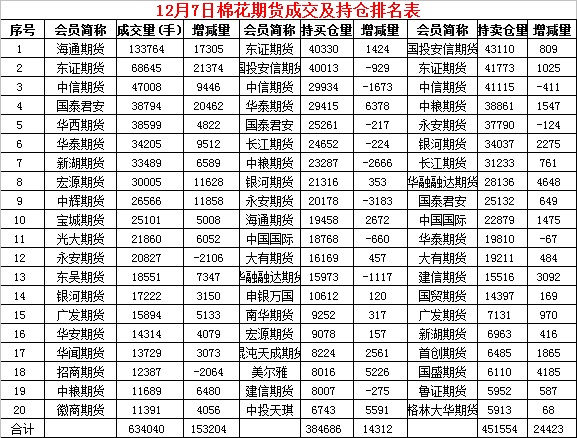 12月7日棉花期货成交及持仓排名表

| 序号 | 会员简称 | 成交量(手) | 增减量 | 会员简称 | 持买仓量 | 增减量 | 会员简称 | 持卖仓量 | 增减量 |
|---|---|---|---|---|---|---|---|---|---|
| 1 | 海通期货 | 133764 | 17305 | 东证期货 | 40330 | 1424 | 国投安信期货 | 43110 | 809 |
| 2 | 东证期货 | 68645 | 21374 | 国投安信期货 | 40013 | -929 | 东证期货 | 41773 | 1025 |
| 3 | 中信期货 | 47008 | 9446 | 中信期货 | 29934 | -1673 | 中信期货 | 41115 | -411 |
| 4 | 国泰君安 | 38794 | 20462 | 华泰期货 | 29415 | 6378 | 中粮期货 | 38861 | 1547 |
| 5 | 华西期货 | 38599 | 4822 | 国泰君安 | 25261 | -217 | 永安期货 | 37790 | -124 |
| 6 | 华泰期货 | 34205 | 9512 | 长江期货 | 24652 | -224 | 银河期货 | 34037 | 2275 |
| 7 | 新湖期货 | 33489 | 6589 | 中粮期货 | 23287 | -2666 | 长江期货 | 31233 | 761 |
| 8 | 宏源期货 | 30005 | 11628 | 银河期货 | 21316 | 353 | 华融融达期货 | 28136 | 4648 |
| 9 | 中辉期货 | 26566 | 11858 | 永安期货 | 20178 | -3183 | 国泰君安 | 25132 | 649 |
| 10 | 宝城期货 | 25101 | 5008 | 海通期货 | 19458 | 2672 | 中国国际 | 22879 | 1475 |
| 11 | 光大期货 | 21860 | 6052 | 中国国际 | 18768 | -660 | 华泰期货 | 19810 | -67 |
| 12 | 永安期货 | 20827 | -2106 | 大有期货 | 16169 | 457 | 大有期货 | 19211 | 484 |
| 13 | 东吴期货 | 18551 | 7347 | 华融融达期货 | 15973 | -1117 | 建信期货 | 15516 | 3092 |
| 14 | 银河期货 | 17222 | 3150 | 申银万国 | 10612 | 120 | 国贸期货 | 14397 | 169 |
| 15 | 广发期货 | 15894 | 5133 | 南华期货 | 9252 | 317 | 广发期货 | 7131 | 970 |
| 16 | 华安期货 | 14314 | 4079 | 宏源期货 | 9078 | 157 | 新湖期货 | 6963 | 416 |
| 17 | 华闻期货 | 13729 | 3073 | 混沌天成期货 | 8224 | 2561 | 首创期货 | 6485 | 1865 |
| 18 | 招商期货 | 12387 | -2064 | 美尔雅 | 8016 | 5226 | 国盛期货 | 6110 | 4185 |
| 19 | 中粮期货 | 11689 | 6480 | 建信期货 | 8007 | -275 | 鲁证期货 | 5952 | 587 |
| 20 | 徽商期货 | 11391 | 4056 | 中投天琪 | 6743 | 5591 | 格林大华期货 | 5913 | 68 |
| 合计 | | 634040 | 153204 | | 384686 | 14312 | | 451554 | 24423 |